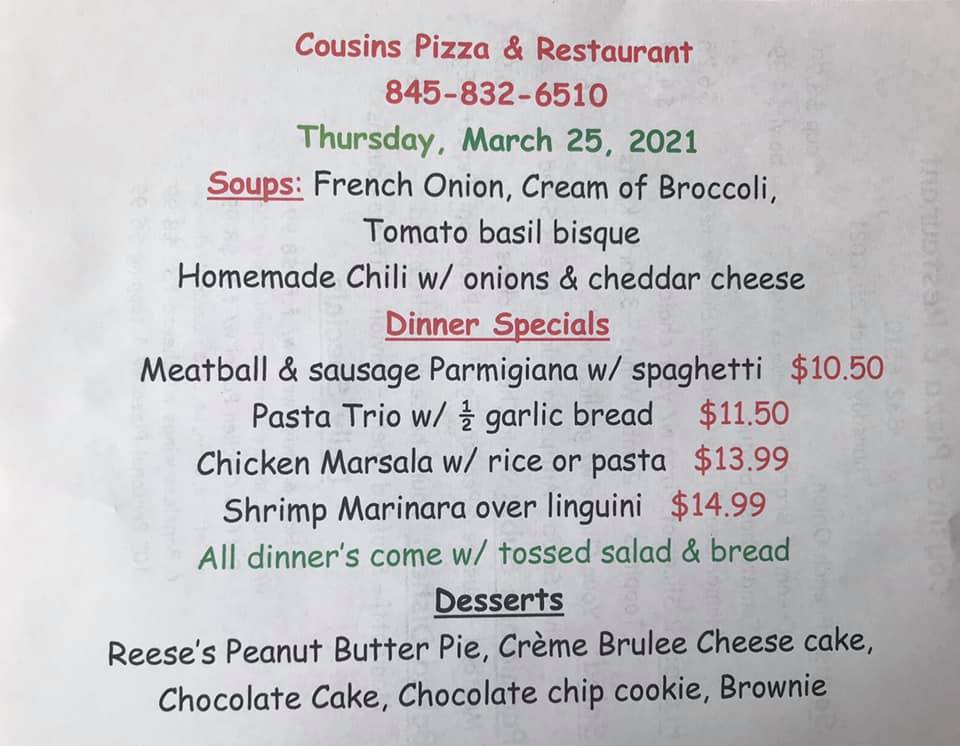 Cousins Pizza & Restaurant
845-832-6510
Thursday, March 25, 2021

Soups: French Onion, Cream of Broccoli,
Tomato basil bisque
Homemade Chili w/ onions & cheddar cheese

Dinner Specials
Meatball & sausage Parmigiana w/ spaghetti $10.50
Pasta Trio w/ $\frac{1}{2}$ garlic bread $11.50
Chicken Marsala w/ rice or pasta $13.99
Shrimp Marinara over linguini $14.99
All dinner's come w/ tossed salad & bread

Desserts
Reese's Peanut Butter Pie, Crème Brulee Cheese cake,
Chocolate Cake, Chocolate chip cookie, Brownie